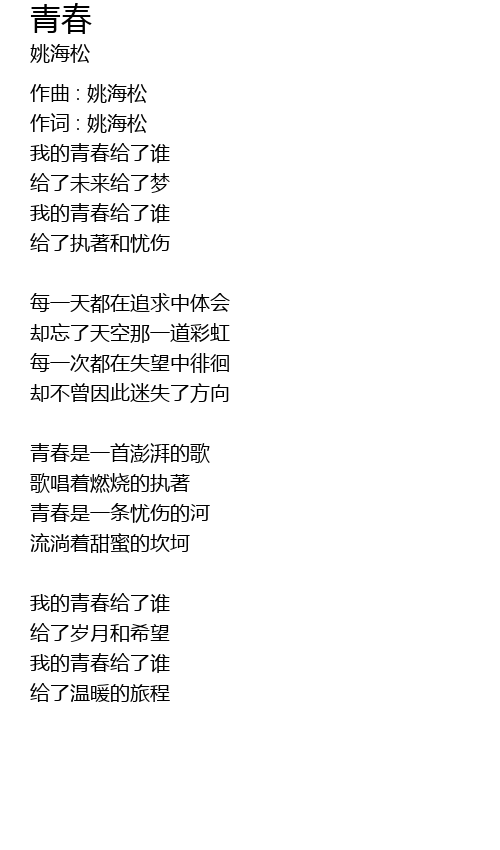 青春
姚海松

作曲 : 姚海松
作词 : 姚海松
我的青春给了谁
给了未来给了梦
我的青春给了谁
给了执著和忧伤

每一天都在追求中体会
却忘了天空那一道彩虹
每一次都在失望中徘徊
却不曾因此迷失了方向

青春是一首澎湃的歌
歌唱着燃烧的执著
青春是一条忧伤的河
流淌着甜蜜的坎坷

我的青春给了谁
给了岁月和希望
我的青春给了谁
给了温暖的旅程